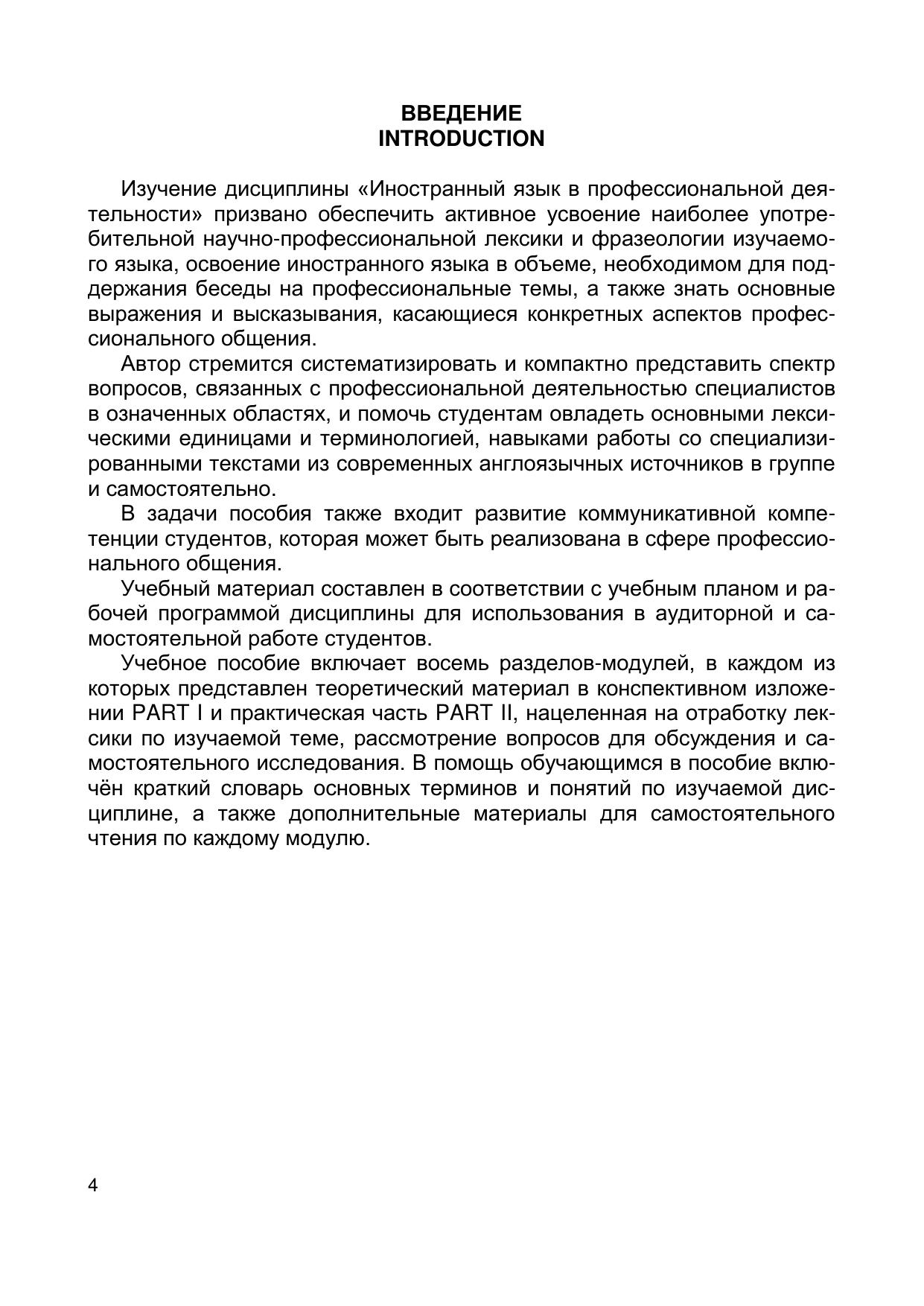 ВВЕДЕНИЕ
INTRODUCTION

Изучение дисциплины «Иностранный язык в профессиональной деятельности» призвано обеспечить активное усвоение наиболее употребительной научно-профессиональной лексики и фразеологии изучаемого языка, освоение иностранного языка в объеме, необходимом для поддержания беседы на профессиональные темы, а также знать основные выражения и высказывания, касающиеся конкретных аспектов профессионального общения.

Автор стремится систематизировать и компактно представить спектр вопросов, связанных с профессиональной деятельностью специалистов в означенных областях, и помочь студентам овладеть основными лексическими единицами и терминологией, навыками работы со специализированными текстами из современных англоязычных источников в группе и самостоятельно.

В задачи пособия также входит развитие коммуникативной компетенции студентов, которая может быть реализована в сфере профессионального общения.

Учебный материал составлен в соответствии с учебным планом и рабочей программой дисциплины для использования в аудиторной и самостоятельной работе студентов.

Учебное пособие включает восемь разделов-модулей, в каждом из которых представлен теоретический материал в конспективном изложении PART I и практическая часть PART II, нацеленная на отработку лексики по изучаемой теме, рассмотрение вопросов для обсуждения и самостоятельного исследования. В помощь обучающимся в пособие включён краткий словарь основных терминов и понятий по изучаемой дисциплине, а также дополнительные материалы для самостоятельного чтения по каждому модулю.

4